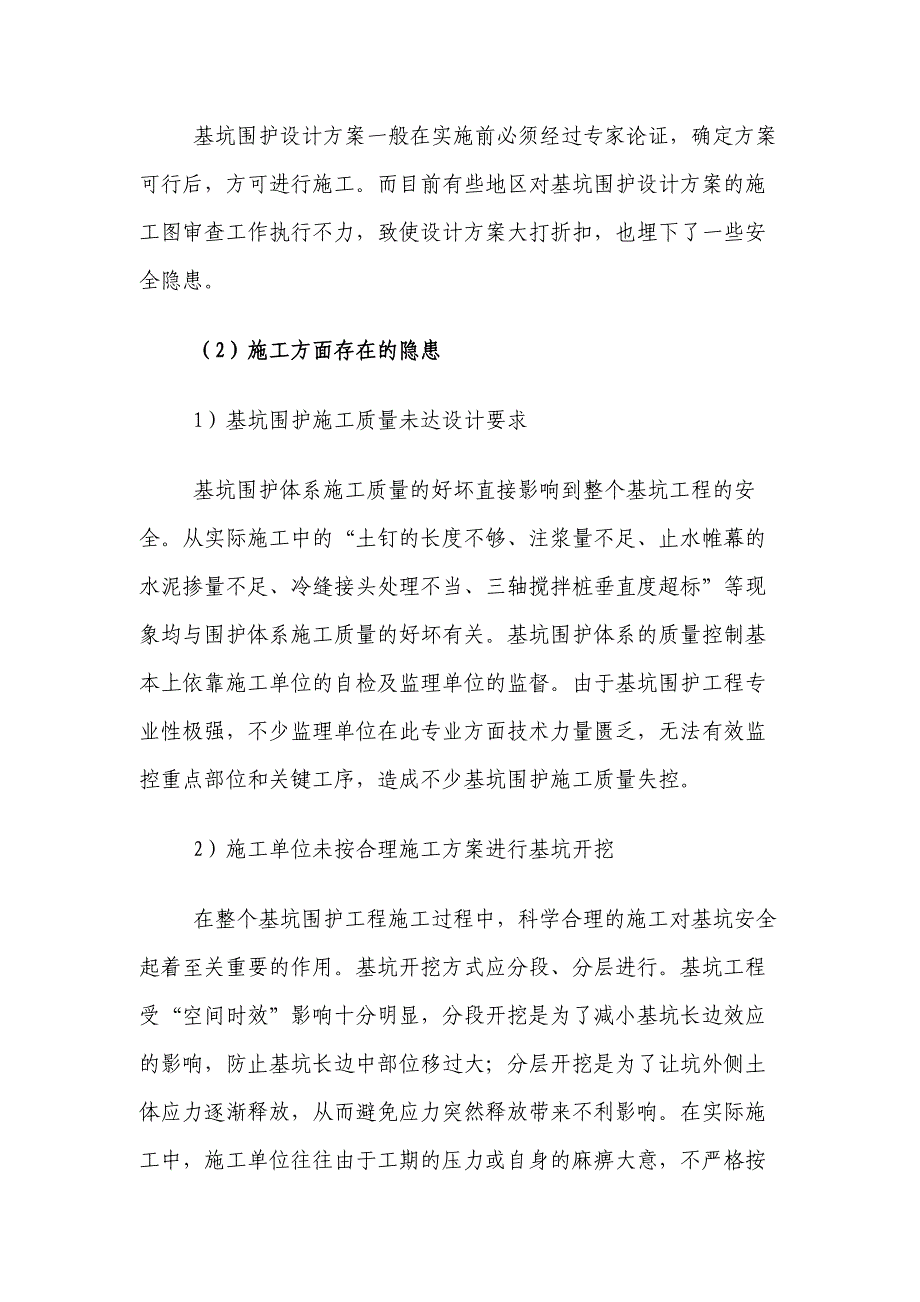 基坑围护设计方案一般在实施前必须经过专家论证，确定方案可行后，方可进行施工。而目前有些地区对基坑围护设计方案的施工图审查工作执行不力，致使设计方案大打折扣，也埋下了一些安全隐患。

（2）施工方面存在的隐患

1）基坑围护施工质量未达设计要求

基坑围护体系施工质量的好坏直接影响到整个基坑工程的安全。从实际施工中的“土钉的长度不够、注浆量不足、止水帷幕的水泥掺量不足、冷缝接头处理不当、三轴搅拌桩垂直度超标”等现象均与围护体系施工质量的好坏有关。基坑围护体系的质量控制基本上依靠施工单位的自检及监理单位的监督。由于基坑围护工程专业性极强，不少监理单位在此专业方面技术力量匮乏，无法有效监控重点部位和关键工序，造成不少基坑围护施工质量失控。

2）施工单位未按合理施工方案进行基坑开挖

在整个基坑围护工程施工过程中，科学合理的施工对基坑安全起着至关重要的作用。基坑开挖方式应分段、分层进行。基坑工程受“空间时效”影响十分明显，分段开挖是为了减小基坑长边效应的影响，防止基坑长边中部位移过大；分层开挖是为了让坑外侧土体应力逐渐释放，从而避免应力突然释放带来不利影响。在实际施工中，施工单位往往由于工期的压力或自身的麻痹大意，不严格按